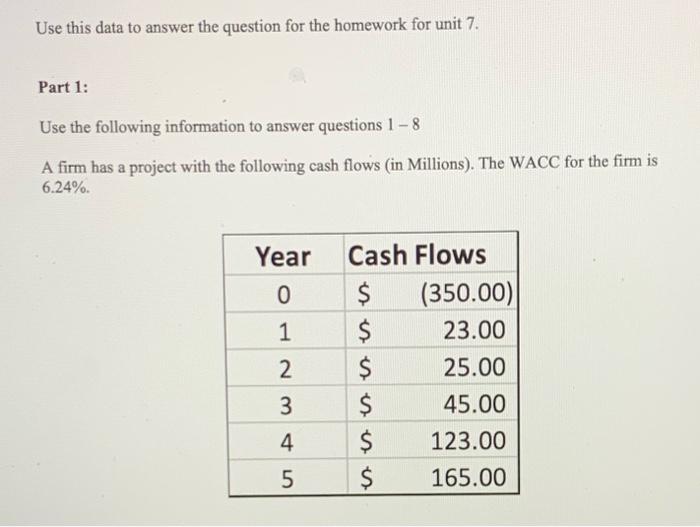 Use this data to answer the question for the homework for unit 7.

Part 1:

Use the following information to answer questions 1 – 8

A firm has a project with the following cash flows (in Millions). The WACC for the firm is 6.24%.

| Year | Cash Flows |
|---|---|
| 0 | \$ (350.00) |
| 1 | \$ 23.00 |
| 2 | \$ 25.00 |
| 3 | \$ 45.00 |
| 4 | \$ 123.00 |
| 5 | \$ 165.00 |